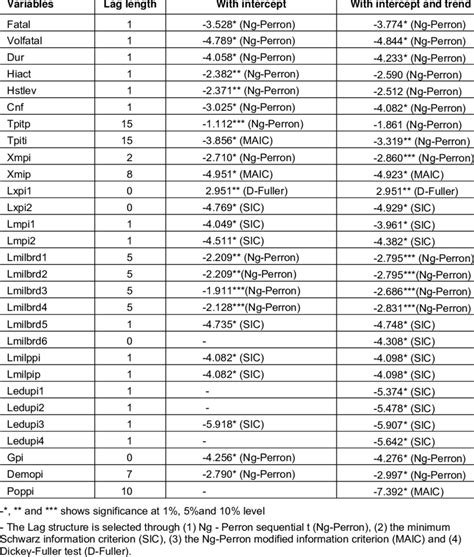 | Variables | Lag length | With intercept | With intercept and trend |
|---|---|---|---|
| Fatal | 1 | -3.528* (Ng-Perron) | -3.774* (Ng-Perron) |
| Volfatal | 1 | -4.789* (Ng-Perron) | -4.844* (Ng-Perron) |
| Dur | 1 | -4.058* (Ng-Perron) | -4.233* (Ng-Perron) |
| Hiact | 1 | -2.382** (Ng-Perron) | -2.590 (Ng-Perron) |
| Hstlev | 1 | -2.371** (Ng-Perron) | -2.512 (Ng-Perron) |
| Cnf | 1 | -3.025* (Ng-Perron) | -4.082* (Ng-Perron) |
| Tpitp | 15 | -1.112*** (Ng-Perron) | -1.861 (Ng-Perron) |
| Tpiti | 15 | -3.856* (MAIC) | -3.319** (Ng-Perron) |
| Xmpi | 2 | -2.710* (Ng-Perron) | -2.860*** (Ng-Perron) |
| Xmip | 8 | -4.951* (MAIC) | -4.923* (MAIC) |
| Lxpi1 | 0 | 2.951** (D-Fuller) | 2.951** (D-Fuller) |
| Lxpi2 | 0 | -4.769* (SIC) | -4.929* (SIC) |
| Lmpi1 | 1 | -4.049* (SIC) | -3.961* (SIC) |
| Lmpi2 | 1 | -4.511* (SIC) | -4.382* (SIC) |
| Lmilbrd1 | 5 | -2.209** (Ng-Perron) | -2.795*** (Ng-Perron) |
| Lmilbrd2 | 5 | -2.209**(Ng-Perron) | -2.795***(Ng-Perron) |
| Lmilbrd3 | 5 | -1.911***(Ng-Perron) | -2.686***(Ng-Perron) |
| Lmilbrd4 | 5 | -2.128***(Ng-Perron) | -2.831***(Ng-Perron) |
| Lmilbrd5 | 1 | -4.735* (SIC) | -4.748* (SIC) |
| Lmilbrd6 | 0 | - | -4.308* (SIC) |
| Lmilppi | 1 | -4.082* (SIC) | -4.098* (SIC) |
| Lmilpip | 1 | -4.082* (SIC) | -4.098* (SIC) |
| Ledupi1 | 1 | - | -5.374* (SIC) |
| Ledupi2 | 1 | - | -5.478* (SIC) |
| Ledupi3 | 1 | -5.918* (SIC) | -5.907* (SIC) |
| Ledupi4 | 1 | - | -5.642* (SIC) |
| Gpi | 0 | -4.256* (Ng-Perron) | -4.276* (Ng-Perron) |
| Demopi | 7 | -2.790* (Ng-Perron) | -2.997* (Ng-Perron) |
| Poppi | 10 | - | -7.392* (MAIC) |

-*, ** and *** shows significance at 1%, 5%and 10% level

- The Lag structure is selected through (1) Ng - Perron sequential t (Ng-Perron), (2) the minimum Schwarz information criterion (SIC), (3) the Ng-Perron modified information criterion (MAIC) and (4) Dickey-Fuller test (D-Fuller).